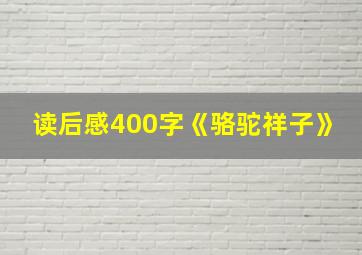 读后感400字《骆驼祥子》